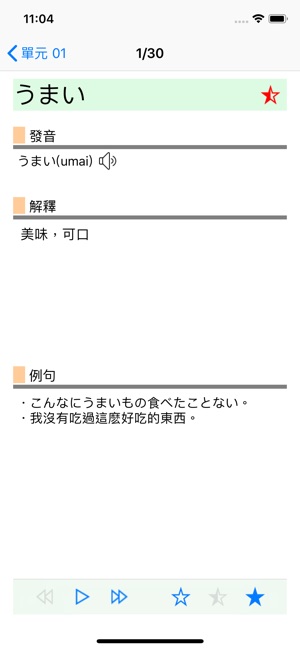 11:04

單元 01

1/30

うまい

發音

うまい(umai)

解釋

美味，可口

例句

・こんなにうまいもの食べたことない。
・我沒有吃過這麼好吃的東西。